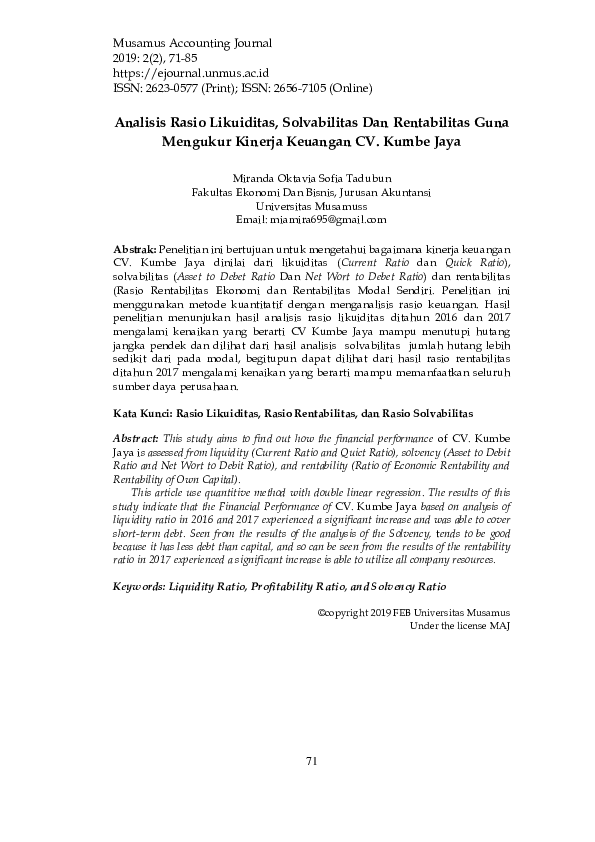 Musamus Accounting Journal
2019: 2(2), 71-85
https://ejournal.unmus.ac.id
ISSN: 2623-0577 (Print); ISSN: 2656-7105 (Online)

Analisis Rasio Likuiditas, Solvabilitas Dan Rentabilitas Guna Mengukur Kinerja Keuangan CV. Kumbe Jaya

Miranda Oktavia Sofia Tadubun
Fakultas Ekonomi Dan Bisnis, Jurusan Akuntansi
Universitas Musamuss
Email: miamira695@gmail.com

Abstrak: Penelitian ini bertujuan untuk mengetahui bagaimana kinerja keuangan CV. Kumbe Jaya dinilai dari likuiditas (Current Ratio dan Quick Ratio), solvabilitas (Asset to Debet Ratio Dan Net Wort to Debet Ratio) dan rentabilitas (Rasio Rentabilitas Ekonomi dan Rentabilitas Modal Sendiri. Penelitian ini menggunakan metode kuantitatif dengan menganalisis rasio keuangan. Hasil penelitian menunjukan hasil analisis rasio likuiditas ditahun 2016 dan 2017 mengalami kenaikan yang berarti CV Kumbe Jaya mampu menutupi hutang jangka pendek dan dilihat dari hasil analisis solvabilitas jumlah hutang lebih sedikit dari pada modal, begitupun dapat dilihat dari hasil rasio rentabilitas ditahun 2017 mengalami kenaikan yang berarti mampu memanfaatkan seluruh sumber daya perusahaan.

Kata Kunci: Rasio Likuiditas, Rasio Rentabilitas, dan Rasio Solvabilitas

Abstract: This study aims to find out how the financial performance of CV. Kumbe Jaya is assessed from liquidity (Current Ratio and Quict Ratio), solvency (Asset to Debit Ratio and Net Wort to Debit Ratio), and rentability (Ratio of Economic Rentability and Rentability of Own Capital).

This article use quantitive method with double linear regression. The results of this study indicate that the Financial Performance of CV. Kumbe Jaya based on analysis of liquidity ratio in 2016 and 2017 experienced a significant increase and was able to cover short-term debt. Seen from the results of the analysis of the Solvency, tends to be good because it has less debt than capital, and so can be seen from the results of the rentability ratio in 2017 experienced a significant increase is able to utilize all company resources.

Keywords: Liquidity Ratio, Profitability Ratio, and Solvency Ratio

©copyright 2019 FEB Universitas Musamus
Under the license MAJ

71